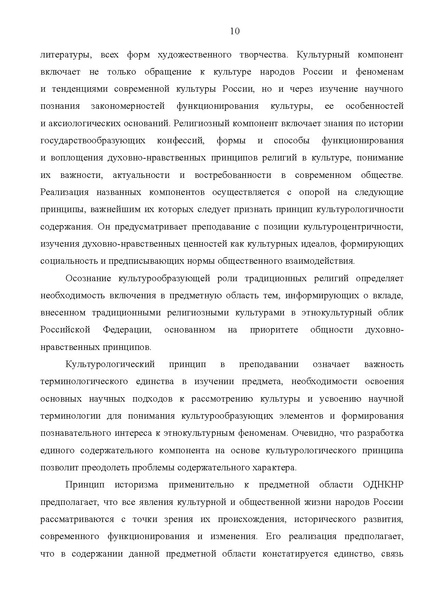 10

литературы, всех форм художественного творчества. Культурный компонент включает не только обращение к культуре народов России и феноменам и тенденциями современной культуры России, но и через изучение научного познания закономерностей функционирования культуры, ее особенностей и аксиологических оснований. Религиозный компонент включает знания по истории государствообразующих конфессий, формы и способы функционирования и воплощения духовно-нравственных принципов религий в культуре, понимание их важности, актуальности и востребованности в современном обществе. Реализация названных компонентов осуществляется с опорой на следующие принципы, важнейшим их которых следует признать принцип культурологичности содержания. Он предусматривает преподавание с позиции культуроцентричности, изучения духовно-нравственных ценностей как культурных идеалов, формирующих социальность и предписывающих нормы общественного взаимодействия.

Осознание культурообразующей роли традиционных религий определяет необходимость включения в предметную область тем, информирующих о вкладе, внесенном традиционными религиозными культурами в этнокультурный облик Российской Федерации, основанном на приоритете общности духовно-нравственных принципов.

Культурологический принцип в преподавании означает важность терминологического единства в изучении предмета, необходимости освоения основных научных подходов к рассмотрению культуры и усвоению научной терминологии для понимания культурообразующих элементов и формирования познавательного интереса к этнокультурным феноменам. Очевидно, что разработка единого содержательного компонента на основе культурологического принципа позволит преодолеть проблемы содержательного характера.

Принцип историзма применительно к предметной области ОДНКНР предполагает, что все явления культурной и общественной жизни народов России рассматриваются с точки зрения их происхождения, исторического развития, современного функционирования и изменения. Его реализация предполагает, что в содержании данной предметной области констатируется единство, связь